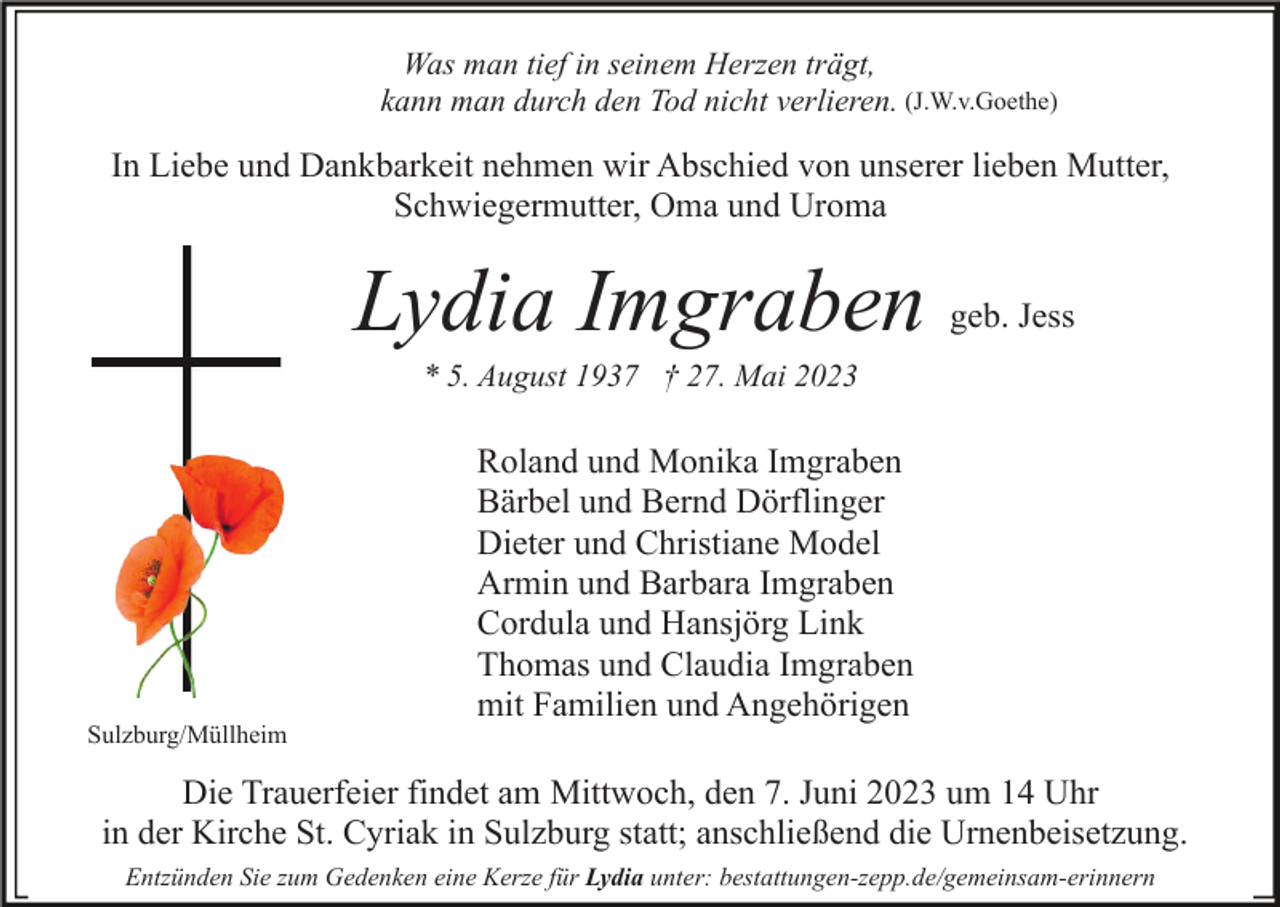 Was man tief in seinem Herzen trägt,
kann man durch den Tod nicht verlieren. (J.W.v.Goethe)

In Liebe und Dankbarkeit nehmen wir Abschied von unserer lieben Mutter, Schwiegermutter, Oma und Uroma

Lydia Imgraben geb. Jess

* 5. August 1937 † 27. Mai 2023

Roland und Monika Imgraben
Bärbel und Bernd Dörflinger
Dieter und Christiane Model
Armin und Barbara Imgraben
Cordula und Hansjörg Link
Thomas und Claudia Imgraben
mit Familien und Angehörigen

Sulzburg/Müllheim

Die Trauerfeier findet am Mittwoch, den 7. Juni 2023 um 14 Uhr in der Kirche St. Cyriak in Sulzburg statt; anschließend die Urnenbeisetzung.

Entzünden Sie zum Gedenken eine Kerze für Lydia unter: bestattungen-zepp.de/gemeinsam-erinnern